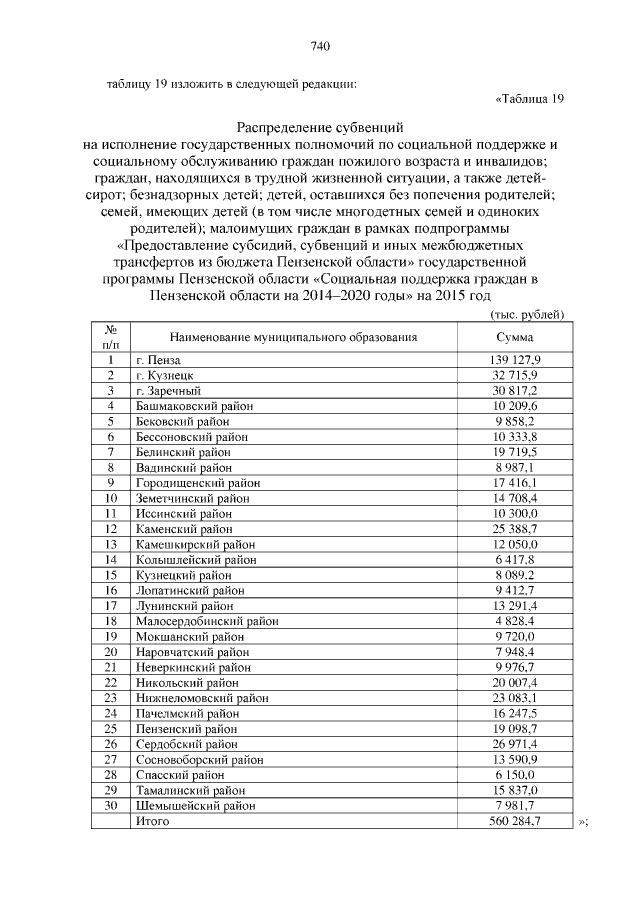 740

таблицу 19 изложить в следующей редакции:

«Таблица 19

Распределение субвенций
на исполнение государственных полномочий по социальной поддержке и социальному обслуживанию граждан пожилого возраста и инвалидов; граждан, находящихся в трудной жизненной ситуации, а также детей-сирот; безнадзорных детей; детей, оставшихся без попечения родителей; семей, имеющих детей (в том числе многодетных семей и одиноких родителей); малоимущих граждан в рамках подпрограммы «Предоставление субсидий, субвенций и иных межбюджетных трансфертов из бюджета Пензенской области» государственной программы Пензенской области «Социальная поддержка граждан в Пензенской области на 2014–2020 годы» на 2015 год

(тыс. рублей)

| № п/п | Наименование муниципального образования | Сумма |
|---|---|---|
| 1 | г. Пенза | 139 127,9 |
| 2 | г. Кузнецк | 32 715,9 |
| 3 | г. Заречный | 30 817,2 |
| 4 | Башмаковский район | 10 209,6 |
| 5 | Бековский район | 9 858,2 |
| 6 | Бессоновский район | 10 333,8 |
| 7 | Белинский район | 19 719,5 |
| 8 | Вадинский район | 8 987,1 |
| 9 | Городищенский район | 17 416,1 |
| 10 | Земетчинский район | 14 708,4 |
| 11 | Иссинский район | 10 300,0 |
| 12 | Каменский район | 25 388,7 |
| 13 | Камешкирский район | 12 050,0 |
| 14 | Колышлейский район | 6 417,8 |
| 15 | Кузнецкий район | 8 089,2 |
| 16 | Лопатинский район | 9 412,7 |
| 17 | Лунинский район | 13 291,4 |
| 18 | Малосердобинский район | 4 828,4 |
| 19 | Мокшанский район | 9 720,0 |
| 20 | Наровчатский район | 7 948,4 |
| 21 | Неверкинский район | 9 976,7 |
| 22 | Никольский район | 20 007,4 |
| 23 | Нижнеломовский район | 23 083,1 |
| 24 | Пачелмский район | 16 247,5 |
| 25 | Пензенский район | 19 098,7 |
| 26 | Сердобский район | 26 971,4 |
| 27 | Сосновоборский район | 13 590,9 |
| 28 | Спасский район | 6 150,0 |
| 29 | Тамалинский район | 15 837,0 |
| 30 | Шемышейский район | 7 981,7 |
|  | Итого | 560 284,7 |

»;